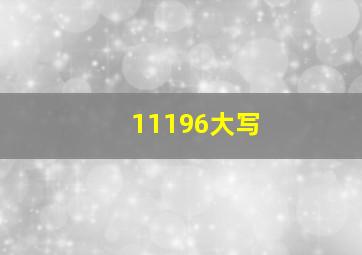 11196大写